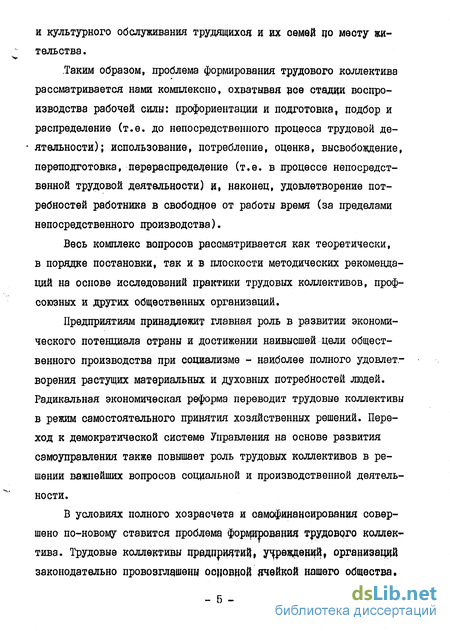 и культурного обслуживания трудящихся и их семей по месту жительства.

Таким образом, проблема формирования трудового коллектива рассматривается нами комплексно, охватывая все стадии воспроизводства рабочей силы: профориентации и подготовка, подбор и распределение (т.е. до непосредственного процесса трудовой деятельности); использование, потребление, оценка, высвобождение, переподготовка, перераспределение (т.е. в процессе непосредственной трудовой деятельности) и, наконец, удовлетворение потребностей работника в свободное от работы время (за пределами непосредственного производства).

Весь комплекс вопросов рассматривается как теоретически, в порядке постановки, так и в плоскости методических рекомендаций на основе исследований практики трудовых коллективов, профсоюзных и других общественных организаций.

Предприятиям принадлежит главная роль в развитии экономического потенциала страны и достижении наивысшей цели общественного производства при социализме - наиболее полного удовлетворения растущих материальных и духовных потребностей людей. Радикальная экономическая реформа переводит трудовые коллективы в режим самостоятельного принятия хозяйственных решений. Переход к демократической системе Управления на основе развития самоуправления также повышает роль трудовых коллективов в решении важнейших вопросов социальной и производственной деятельности.

В условиях полного хозрасчета и самофинансирования совершенно по-новому ставится проблема формирования трудового коллектива. Трудовые коллективы предприятий, учреждений, организаций законодательно провозглашены основной ячейкой нашего общества.

- 5 -

dsLib.net
библиотека диссертаций